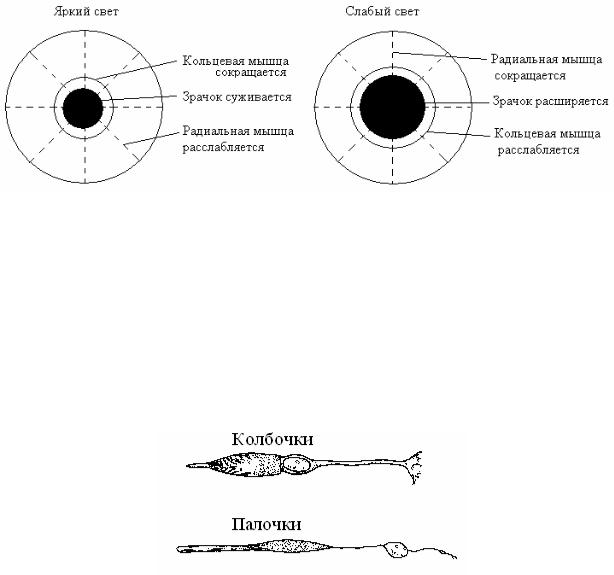 Яркий свет

Кольцевая мышца сокращается

Зрачок суживается

Радиальная мышца расслабляется

Слабый свет

Радиальная мышца сокращается

Зрачок расширяется

Кольцевая мышца расслабляется

Колбочки

Палочки